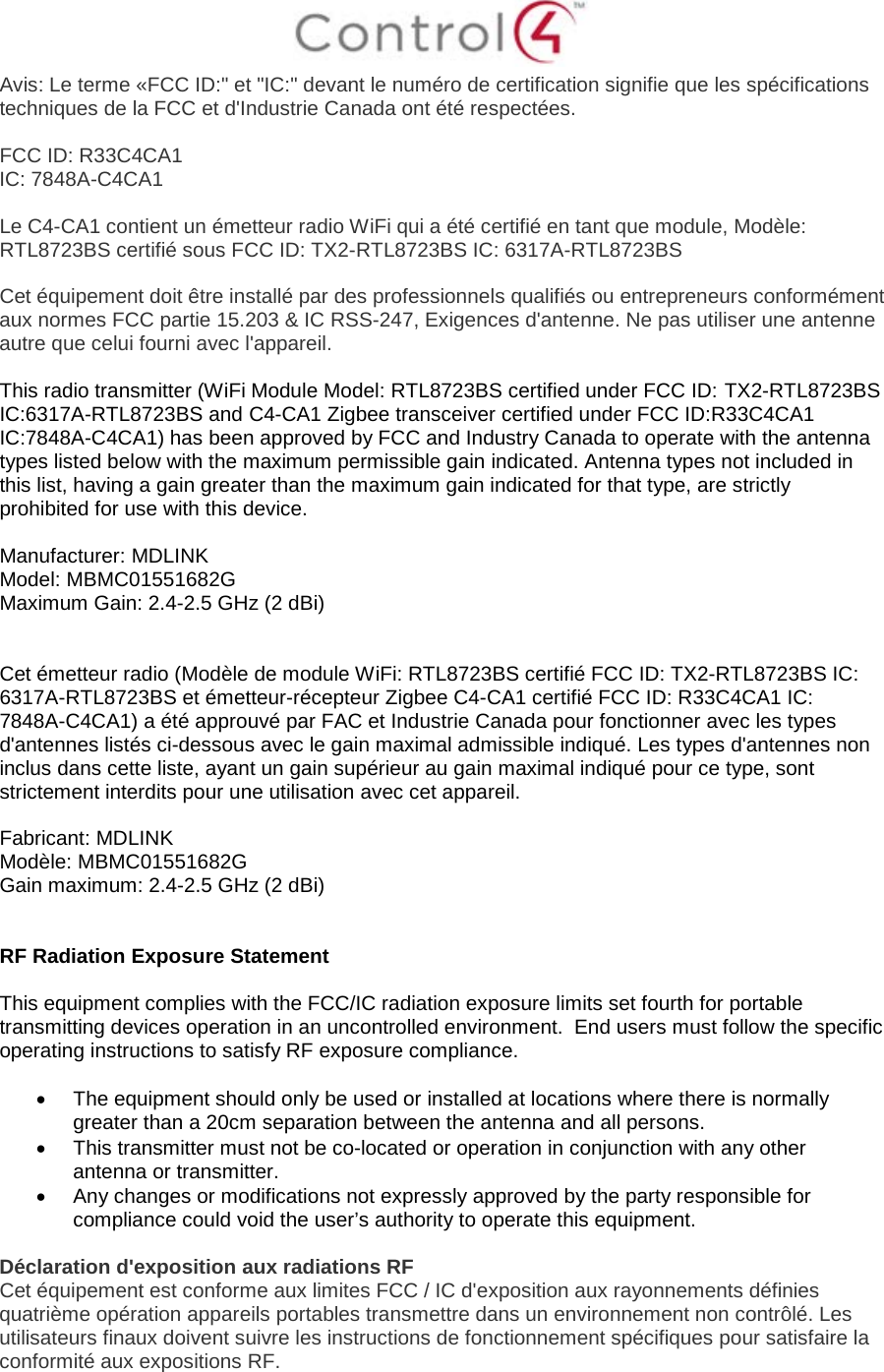 Control4™

Avis: Le terme «FCC ID:" et "IC:" devant le numéro de certification signifie que les spécifications techniques de la FCC et d'Industrie Canada ont été respectées.

FCC ID: R33C4CA1
IC: 7848A-C4CA1

Le C4-CA1 contient un émetteur radio WiFi qui a été certifié en tant que module, Modèle: RTL8723BS certifié sous FCC ID: TX2-RTL8723BS IC: 6317A-RTL8723BS

Cet équipement doit être installé par des professionnels qualifiés ou entrepreneurs conformément aux normes FCC partie 15.203 & IC RSS-247, Exigences d'antenne. Ne pas utiliser une antenne autre que celui fourni avec l'appareil.

This radio transmitter (WiFi Module Model: RTL8723BS certified under FCC ID: TX2-RTL8723BS IC:6317A-RTL8723BS and C4-CA1 Zigbee transceiver certified under FCC ID:R33C4CA1 IC:7848A-C4CA1) has been approved by FCC and Industry Canada to operate with the antenna types listed below with the maximum permissible gain indicated. Antenna types not included in this list, having a gain greater than the maximum gain indicated for that type, are strictly prohibited for use with this device.

Manufacturer: MDLINK
Model: MBMC01551682G
Maximum Gain: 2.4-2.5 GHz (2 dBi)

Cet émetteur radio (Modèle de module WiFi: RTL8723BS certifié FCC ID: TX2-RTL8723BS IC: 6317A-RTL8723BS et émetteur-récepteur Zigbee C4-CA1 certifié FCC ID: R33C4CA1 IC: 7848A-C4CA1) a été approuvé par FAC et Industrie Canada pour fonctionner avec les types d'antennes listés ci-dessous avec le gain maximal admissible indiqué. Les types d'antennes non inclus dans cette liste, ayant un gain supérieur au gain maximal indiqué pour ce type, sont strictement interdits pour une utilisation avec cet appareil.

Fabricant: MDLINK
Modèle: MBMC01551682G
Gain maximum: 2.4-2.5 GHz (2 dBi)

RF Radiation Exposure Statement

This equipment complies with the FCC/IC radiation exposure limits set fourth for portable transmitting devices operation in an uncontrolled environment. End users must follow the specific operating instructions to satisfy RF exposure compliance.

• The equipment should only be used or installed at locations where there is normally greater than a 20cm separation between the antenna and all persons.
• This transmitter must not be co-located or operation in conjunction with any other antenna or transmitter.
• Any changes or modifications not expressly approved by the party responsible for compliance could void the user’s authority to operate this equipment.

Déclaration d'exposition aux radiations RF
Cet équipement est conforme aux limites FCC / IC d'exposition aux rayonnements définies quatrième opération appareils portables transmettre dans un environnement non contrôlé. Les utilisateurs finaux doivent suivre les instructions de fonctionnement spécifiques pour satisfaire la conformité aux expositions RF.